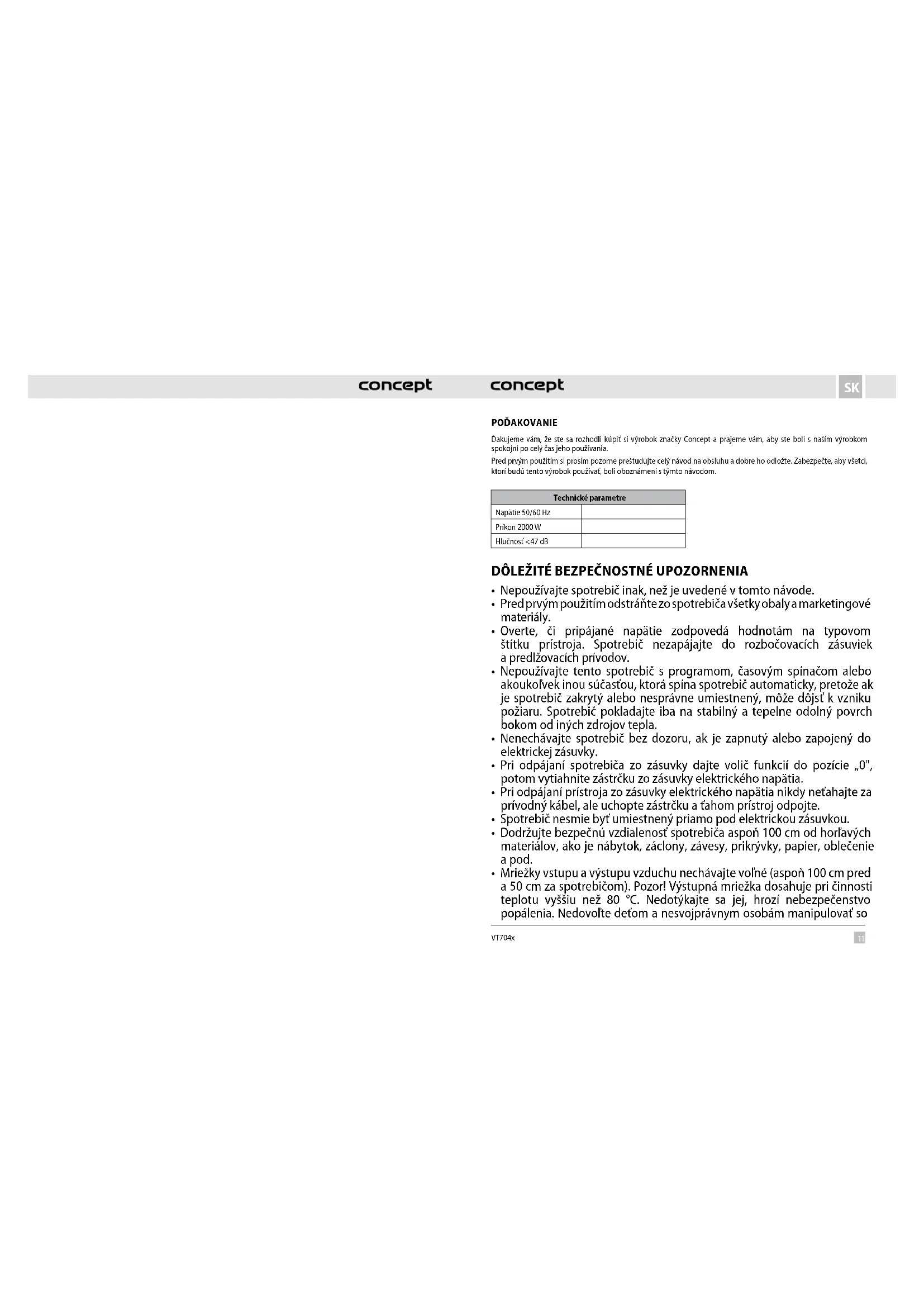 concept

concept

SK

POĎAKOVANIE

Ďakujeme vám, že ste sa rozhodli kúpiť si výrobok značky Concept a prajeme vám, aby ste boli s naším výrobkom spokojní po celý čas jeho používania.

Pred prvým použitím si prosím pozorne preštudujte celý návod na obsluhu a dobre ho odložte. Zabezpečte, aby všetci, ktorí budú tento výrobok používať, boli oboznámení s týmto návodom.

| Technické parametre | |
|---|---|
| Napätie 50/60 Hz | |
| Príkon 2000 W | |
| Hlučnosť <47 dB | |

DÔLEŽITÉ BEZPEČNOSTNÉ UPOZORNENIA

• Nepoužívajte spotrebič inak, než je uvedené v tomto návode.
• Pred prvým použitím odstráňte zo spotrebiča všetky obaly a marketingové materiály.
• Overte, či pripájané napätie zodpovedá hodnotám na typovom štítku prístroja. Spotrebič nezapájajte do rozbočovacích zásuviek a predlžovacích prívodov.
• Nepoužívajte tento spotrebič s programom, časovým spínačom alebo akoukoľvek inou súčasťou, ktorá spína spotrebič automaticky, pretože ak je spotrebič zakrytý alebo nesprávne umiestnený, môže dôjsť k vzniku požiaru. Spotrebič pokladajte iba na stabilný a tepelne odolný povrch bokom od iných zdrojov tepla.
• Nenechávajte spotrebič bez dozoru, ak je zapnutý alebo zapojený do elektrickej zásuvky.
• Pri odpájaní spotrebiča zo zásuvky dajte volič funkcií do pozície „0", potom vytiahnite zástrčku zo zásuvky elektrického napätia.
• Pri odpájaní prístroja zo zásuvky elektrického napätia nikdy neťahajte za prívodný kábel, ale uchopte zástrčku a ťahom prístroj odpojte.
• Spotrebič nesmie byť umiestnený priamo pod elektrickou zásuvkou.
• Dodržujte bezpečnú vzdialenosť spotrebiča aspoň 100 cm od horľavých materiálov, ako je nábytok, záclony, závesy, prikrývky, papier, oblečenie a pod.
• Mriežky vstupu a výstupu vzduchu nechávajte voľné (aspoň 100 cm pred a 50 cm za spotrebičom). Pozor! Výstupná mriežka dosahuje pri činnosti teplotu vyššiu než 80 °C. Nedotýkajte sa jej, hrozí nebezpečenstvo popálenia. Nedovoľte deťom a nesvojprávnym osobám manipulovať so

VT704x

11